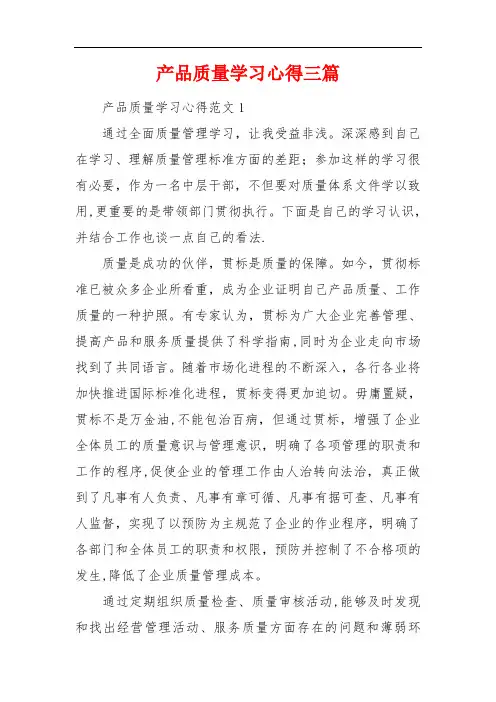 产品质量学习心得三篇

产品质量学习心得范文 1

通过全面质量管理学习，让我受益非浅。深深感到自己在学习、理解质量管理标准方面的差距；参加这样的学习很有必要，作为一名中层干部，不但要对质量体系文件学以致用，更重要的是带领部门贯彻执行。下面是自己的学习认识，并结合工作也谈一点自己的看法.

质量是成功的伙伴，贯标是质量的保障。如今，贯彻标准已被众多企业所看重，成为企业证明自己产品质量、工作质量的一种护照。有专家认为，贯标为广大企业完善管理、提高产品和服务质量提供了科学指南，同时为企业走向市场找到了共同语言。随着市场化进程的不断深入，各行各业将加快推进国际标准化进程，贯标变得更加迫切。毋庸置疑，贯标不是万金油，不能包治百病，但通过贯标，增强了企业全体员工的质量意识与管理意识，明确了各项管理的职责和工作的程序，促使企业的管理工作由人治转向法治，真正做到了凡事有人负责、凡事有章可循、凡事有据可查、凡事有人监督，实现了以预防为主规范了企业的作业程序，明确了各部门和全体员工的职责和权限，预防并控制了不合格项的发生，降低了企业质量管理成本。

通过定期组织质量检查、质量审核活动，能够及时发现和找出经营管理活动、服务质量方面存在的问题和薄弱环